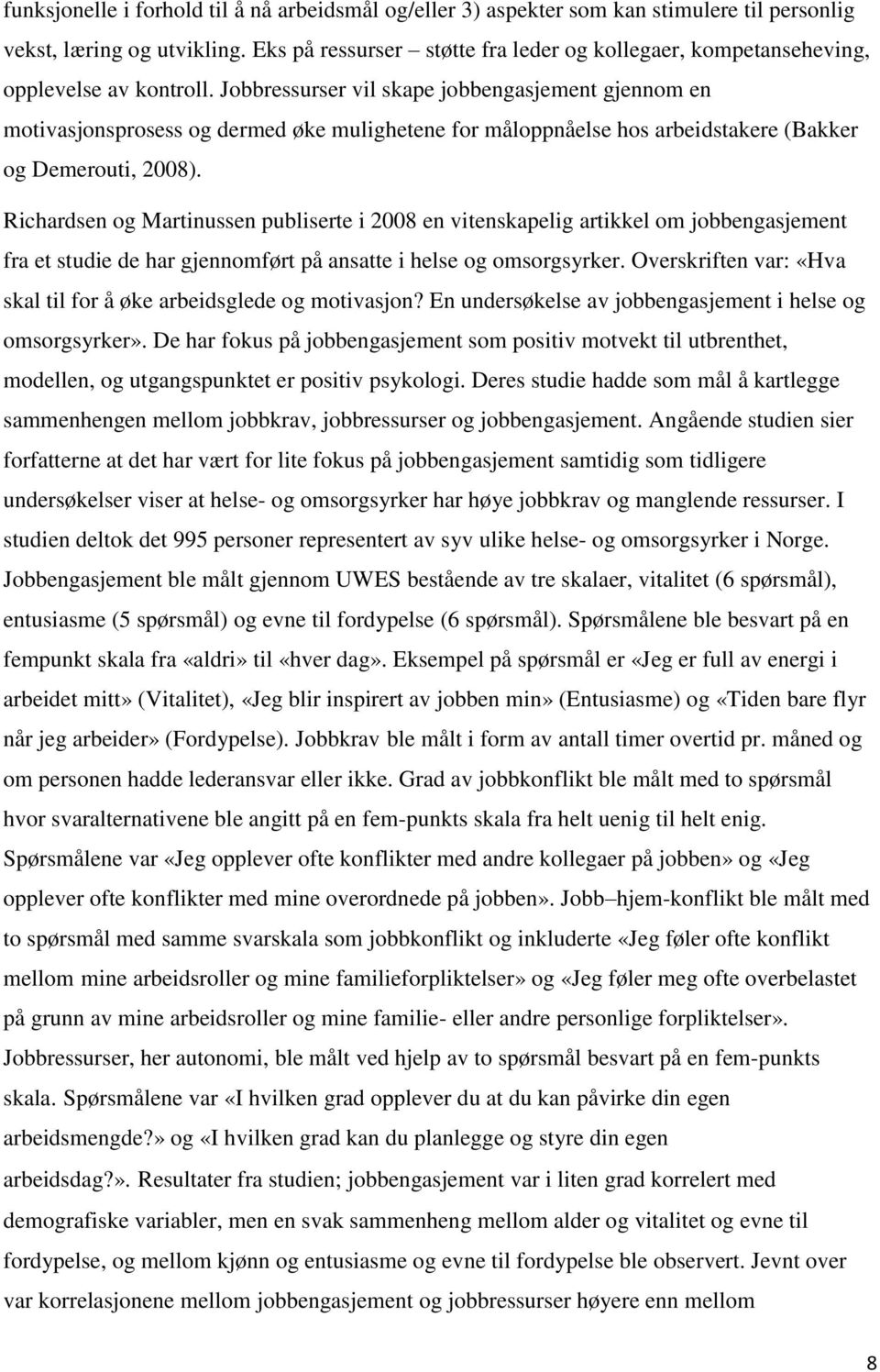 funksjonelle i forhold til å nå arbeidsmål og/eller 3) aspekter som kan stimulere til personlig vekst, læring og utvikling. Eks på ressurser – støtte fra leder og kollegaer, kompetanseheving, opplevelse av kontroll. Jobbressurser vil skape jobbengasjement gjennom en motivasjonsprosess og dermed øke mulighetene for måloppnåelse hos arbeidstakere (Bakker og Demerouti, 2008).

Richardsen og Martinussen publiserte i 2008 en vitenskapelig artikkel om jobbengasjement fra et studie de har gjennomført på ansatte i helse og omsorgsyrker. Overskriften var: «Hva skal til for å øke arbeidsglede og motivasjon? En undersøkelse av jobbengasjement i helse og omsorgsyrker». De har fokus på jobbengasjement som positiv motvekt til utbrenthet, modellen, og utgangspunktet er positiv psykologi. Deres studie hadde som mål å kartlegge sammenhengen mellom jobbkrav, jobbressurser og jobbengasjement. Angående studien sier forfatterne at det har vært for lite fokus på jobbengasjement samtidig som tidligere undersøkelser viser at helse- og omsorgsyrker har høye jobbkrav og manglende ressurser. I studien deltok det 995 personer representert av syv ulike helse- og omsorgsyrker i Norge. Jobbengasjement ble målt gjennom UWES bestående av tre skalaer, vitalitet (6 spørsmål), entusiasme (5 spørsmål) og evne til fordypelse (6 spørsmål). Spørsmålene ble besvart på en fempunkt skala fra «aldri» til «hver dag». Eksempel på spørsmål er «Jeg er full av energi i arbeidet mitt» (Vitalitet), «Jeg blir inspirert av jobben min» (Entusiasme) og «Tiden bare flyr når jeg arbeider» (Fordypelse). Jobbkrav ble målt i form av antall timer overtid pr. måned og om personen hadde lederansvar eller ikke. Grad av jobbkonflikt ble målt med to spørsmål hvor svaralternativene ble angitt på en fem-punkts skala fra helt uenig til helt enig. Spørsmålene var «Jeg opplever ofte konflikter med andre kollegaer på jobben» og «Jeg opplever ofte konflikter med mine overordnede på jobben». Jobb–hjem-konflikt ble målt med to spørsmål med samme svarskala som jobbkonflikt og inkluderte «Jeg føler ofte konflikt mellom mine arbeidsroller og mine familieforpliktelser» og «Jeg føler meg ofte overbelastet på grunn av mine arbeidsroller og mine familie- eller andre personlige forpliktelser». Jobbressurser, her autonomi, ble målt ved hjelp av to spørsmål besvart på en fem-punkts skala. Spørsmålene var «I hvilken grad opplever du at du kan påvirke din egen arbeidsmengde?» og «I hvilken grad kan du planlegge og styre din egen arbeidsdag?». Resultater fra studien; jobbengasjement var i liten grad korrelert med demografiske variabler, men en svak sammenheng mellom alder og vitalitet og evne til fordypelse, og mellom kjønn og entusiasme og evne til fordypelse ble observert. Jevnt over var korrelasjonene mellom jobbengasjement og jobbressurser høyere enn mellom

8